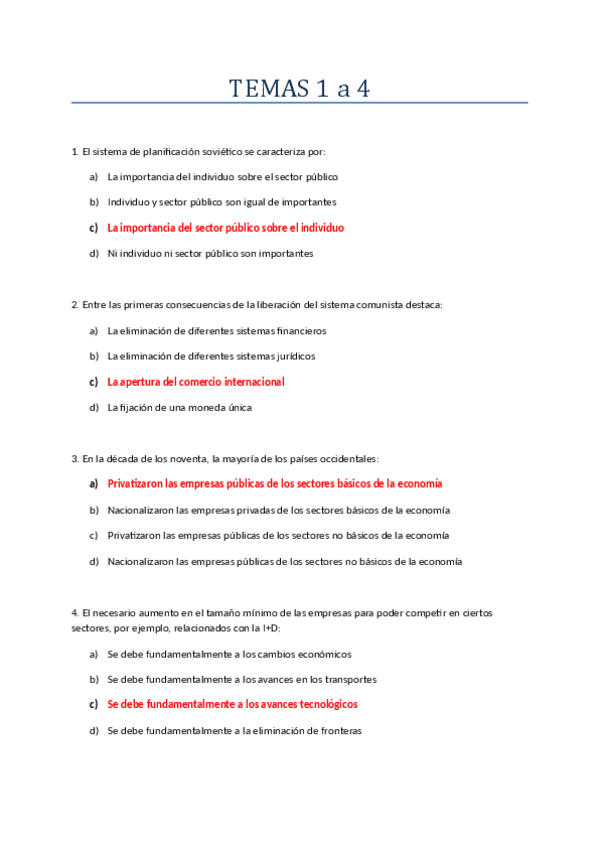 TEMAS 1 a 4

1. El sistema de planificación soviético se caracteriza por:

a) La importancia del individuo sobre el sector público

b) Individuo y sector público son igual de importantes

c) La importancia del sector público sobre el individuo

d) Ni individuo ni sector público son importantes

2. Entre las primeras consecuencias de la liberación del sistema comunista destaca:

a) La eliminación de diferentes sistemas financieros

b) La eliminación de diferentes sistemas jurídicos

c) La apertura del comercio internacional

d) La fijación de una moneda única

3. En la década de los noventa, la mayoría de los países occidentales:

a) Privatizaron las empresas públicas de los sectores básicos de la economía

b) Nacionalizaron las empresas privadas de los sectores básicos de la economía

c) Privatizaron las empresas públicas de los sectores no básicos de la economía

d) Nacionalizaron las empresas públicas de los sectores no básicos de la economía

4. El necesario aumento en el tamaño mínimo de las empresas para poder competir en ciertos sectores, por ejemplo, relacionados con la I+D:

a) Se debe fundamentalmente a los cambios económicos

b) Se debe fundamentalmente a los avances en los transportes

c) Se debe fundamentalmente a los avances tecnológicos

d) Se debe fundamentalmente a la eliminación de fronteras